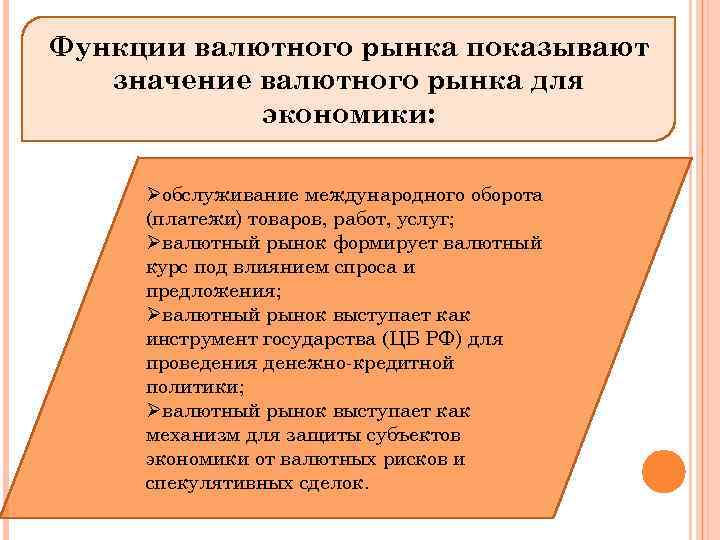 Функции валютного рынка показывают значение валютного рынка для экономики:

➢обслуживание международного оборота (платежи) товаров, работ, услуг;
➢валютный рынок формирует валютный курс под влиянием спроса и предложения;
➢валютный рынок выступает как инструмент государства (ЦБ РФ) для проведения денежно-кредитной политики;
➢валютный рынок выступает как механизм для защиты субъектов экономики от валютных рисков и спекулятивных сделок.